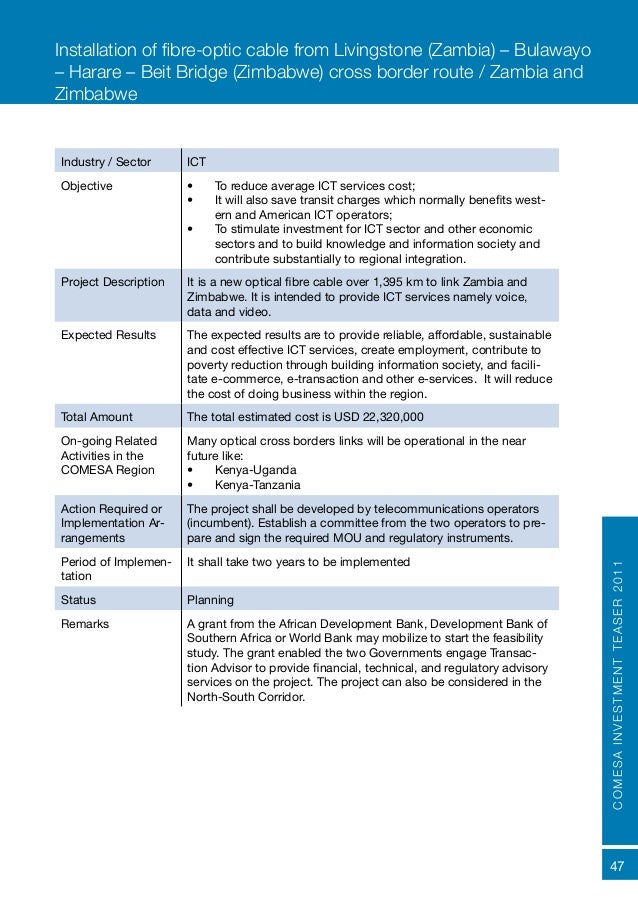 Installation of fibre-optic cable from Livingstone (Zambia) – Bulawayo – Harare – Beit Bridge (Zimbabwe) cross border route / Zambia and Zimbabwe

| Industry / Sector | ICT |
|---|---|
| Objective | • To reduce average ICT services cost; • It will also save transit charges which normally benefits western and American ICT operators; • To stimulate investment for ICT sector and other economic sectors and to build knowledge and information society and contribute substantially to regional integration. |
| Project Description | It is a new optical fibre cable over 1,395 km to link Zambia and Zimbabwe. It is intended to provide ICT services namely voice, data and video. |
| Expected Results | The expected results are to provide reliable, affordable, sustainable and cost effective ICT services, create employment, contribute to poverty reduction through building information society, and facilitate e-commerce, e-transaction and other e-services. It will reduce the cost of doing business within the region. |
| Total Amount | The total estimated cost is USD 22,320,000 |
| On-going Related Activities in the COMESA Region | Many optical cross borders links will be operational in the near future like: • Kenya-Uganda • Kenya-Tanzania |
| Action Required or Implementation Arrangements | The project shall be developed by telecommunications operators (incumbent). Establish a committee from the two operators to prepare and sign the required MOU and regulatory instruments. |
| Period of Implementation | It shall take two years to be implemented |
| Status | Planning |
| Remarks | A grant from the African Development Bank, Development Bank of Southern Africa or World Bank may mobilize to start the feasibility study. The grant enabled the two Governments engage Transaction Advisor to provide financial, technical, and regulatory advisory services on the project. The project can also be considered in the North-South Corridor. |

COMESA INVESTMENT TEASER 2011

47